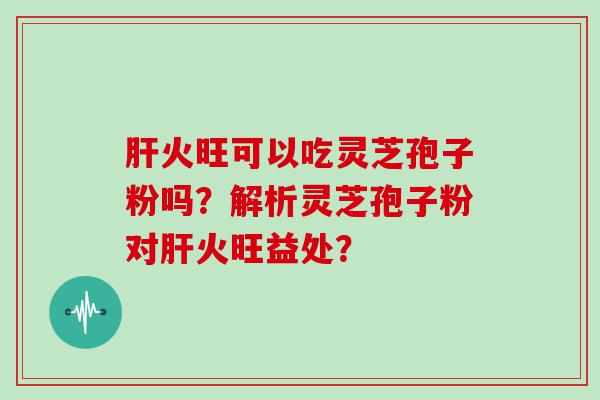 肝火旺可以吃灵芝孢子粉吗？解析灵芝孢子粉对肝火旺益处？